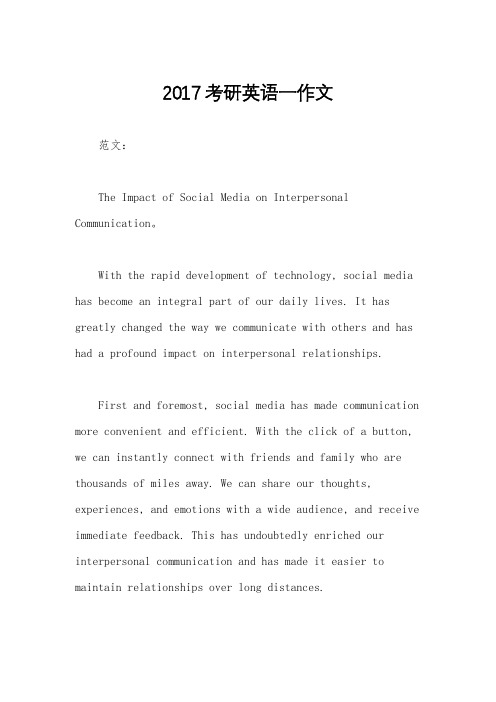 2017考研英语一作文

范文：

The Impact of Social Media on Interpersonal Communication。

With the rapid development of technology, social media has become an integral part of our daily lives. It has greatly changed the way we communicate with others and has had a profound impact on interpersonal relationships.

First and foremost, social media has made communication more convenient and efficient. With the click of a button, we can instantly connect with friends and family who are thousands of miles away. We can share our thoughts, experiences, and emotions with a wide audience, and receive immediate feedback. This has undoubtedly enriched our interpersonal communication and has made it easier to maintain relationships over long distances.